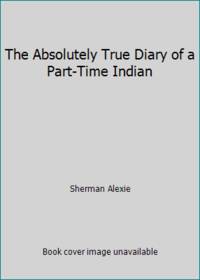 The Absolutely True Diary of a Part-Time Indian

Sherman Alexie

Book cover image unavailable